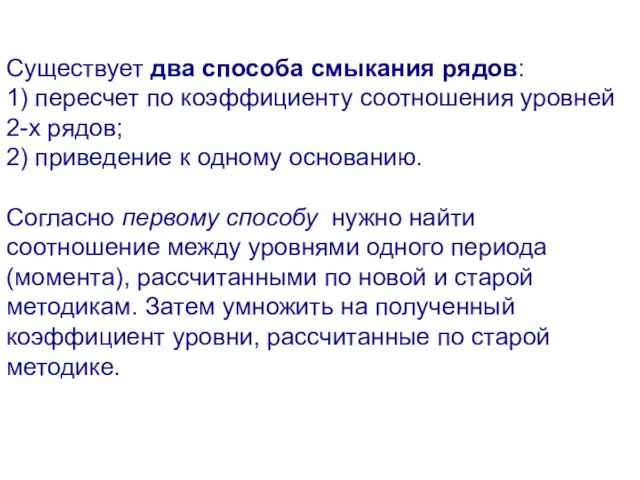 Существует два способа смыкания рядов:
1) пересчет по коэффициенту соотношения уровней 2-х рядов;
2) приведение к одному основанию.

Согласно первому способу нужно найти соотношение между уровнями одного периода (момента), рассчитанными по новой и старой методикам. Затем умножить на полученный коэффициент уровни, рассчитанные по старой методике.